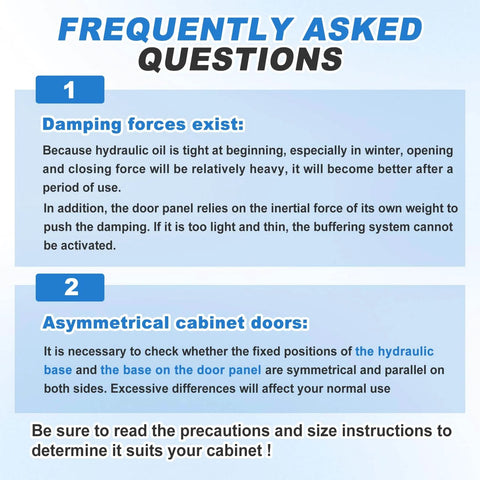 FREQUENTLY ASKED QUESTIONS

1

Damping forces exist:

Because hydraulic oil is tight at beginning, especially in winter, opening and closing force will be relatively heavy, it will become better after a period of use.

In addition, the door panel relies on the inertial force of its own weight to push the damping. If it is too light and thin, the buffering system cannot be activated.

2

Asymmetrical cabinet doors:

It is necessary to check whether the fixed positions of the hydraulic base and the base on the door panel are symmetrical and parallel on both sides. Excessive differences will affect your normal use

Be sure to read the precautions and size instructions to determine it suits your cabinet !